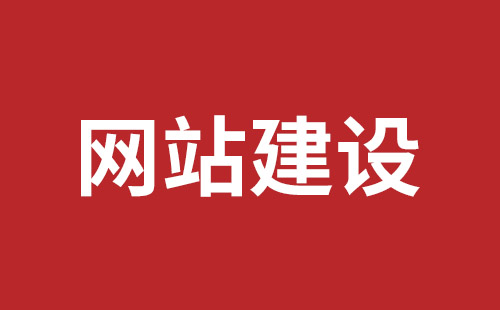 网站建设